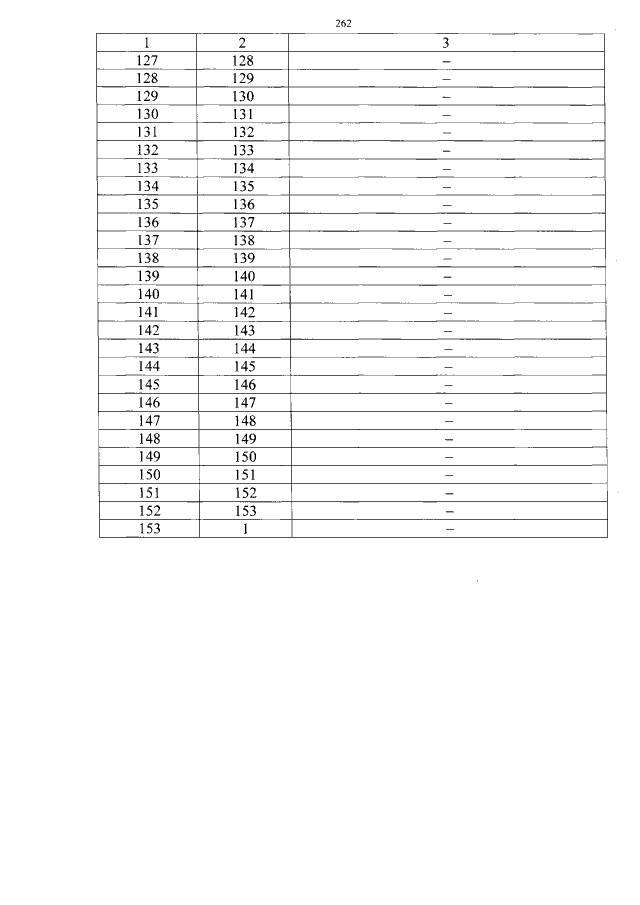 262

| 1 | 2 | 3 |
|---|---|---|
| 127 | 128 | – |
| 128 | 129 | – |
| 129 | 130 | – |
| 130 | 131 | – |
| 131 | 132 | – |
| 132 | 133 | – |
| 133 | 134 | – |
| 134 | 135 | – |
| 135 | 136 | – |
| 136 | 137 | – |
| 137 | 138 | – |
| 138 | 139 | – |
| 139 | 140 | – |
| 140 | 141 | – |
| 141 | 142 | – |
| 142 | 143 | – |
| 143 | 144 | – |
| 144 | 145 | – |
| 145 | 146 | – |
| 146 | 147 | – |
| 147 | 148 | – |
| 148 | 149 | – |
| 149 | 150 | – |
| 150 | 151 | – |
| 151 | 152 | – |
| 152 | 153 | – |
| 153 | 1 | – |